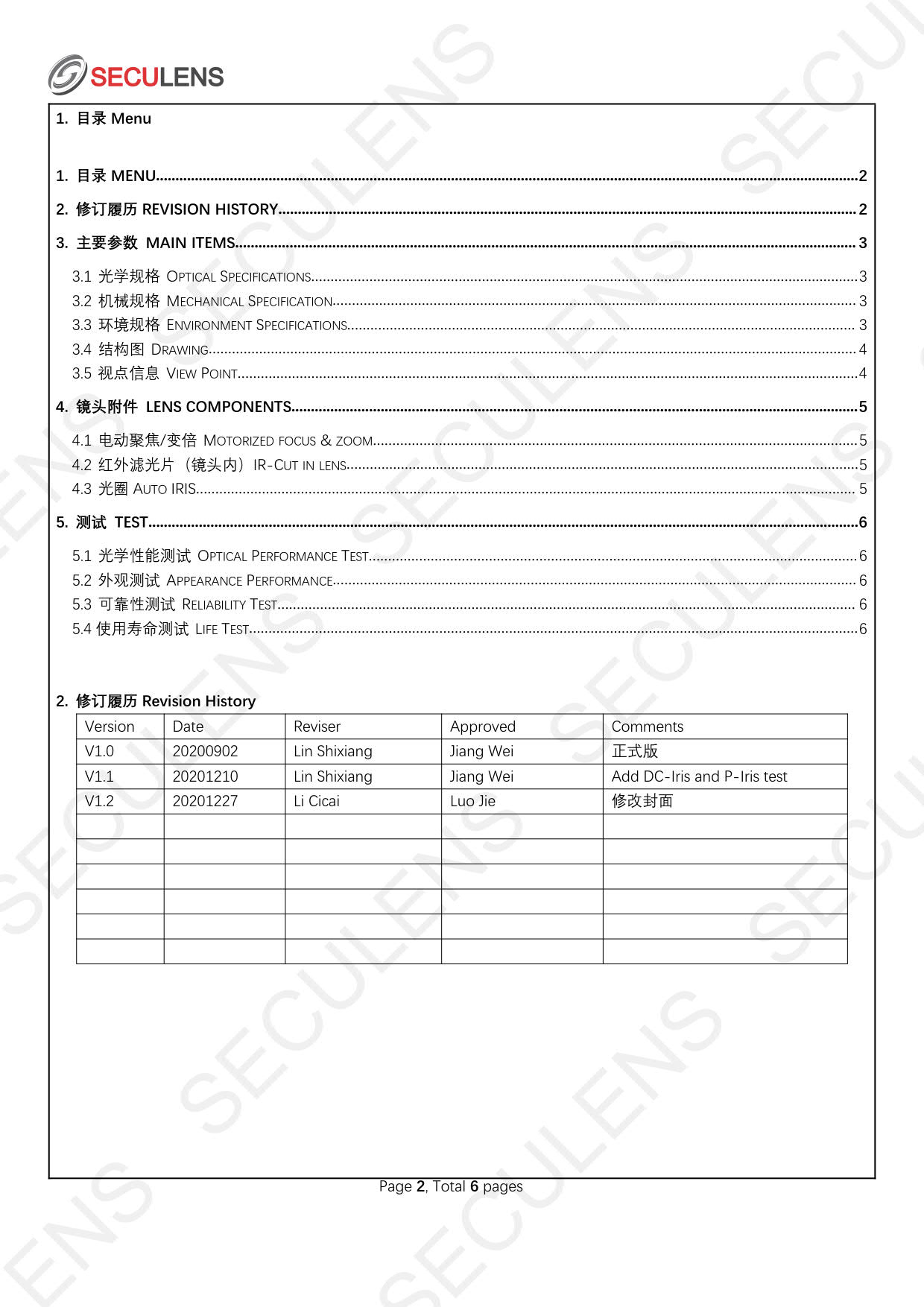 SECULENS

1. 目录 Menu

1. 目录 MENU......2

2. 修订履历 REVISION HISTORY......2

3. 主要参数 MAIN ITEMS......3

3.1 光学规格 OPTICAL SPECIFICATIONS......3
3.2 机械规格 MECHANICAL SPECIFICATION......3
3.3 环境规格 ENVIRONMENT SPECIFICATIONS......3
3.4 结构图 DRAWING......4
3.5 视点信息 VIEW POINT......4

4. 镜头附件 LENS COMPONENTS......5

4.1 电动聚焦/变倍 MOTORIZED FOCUS & ZOOM......5
4.2 红外滤光片（镜头内）IR-CUT IN LENS......5
4.3 光圈 AUTO IRIS......5

5. 测试 TEST......6

5.1 光学性能测试 OPTICAL PERFORMANCE TEST......6
5.2 外观测试 APPEARANCE PERFORMANCE......6
5.3 可靠性测试 RELIABILITY TEST......6
5.4 使用寿命测试 LIFE TEST......6

2. 修订履历 Revision History

| Version | Date | Reviser | Approved | Comments |
|---|---|---|---|---|
| V1.0 | 20200902 | Lin Shixiang | Jiang Wei | 正式版 |
| V1.1 | 20201210 | Lin Shixiang | Jiang Wei | Add DC-Iris and P-Iris test |
| V1.2 | 20201227 | Li Cicai | Luo Jie | 修改封面 |
| | | | | |
| | | | | |
| | | | | |
| | | | | |
| | | | | |
| | | | | |

Page 2, Total 6 pages